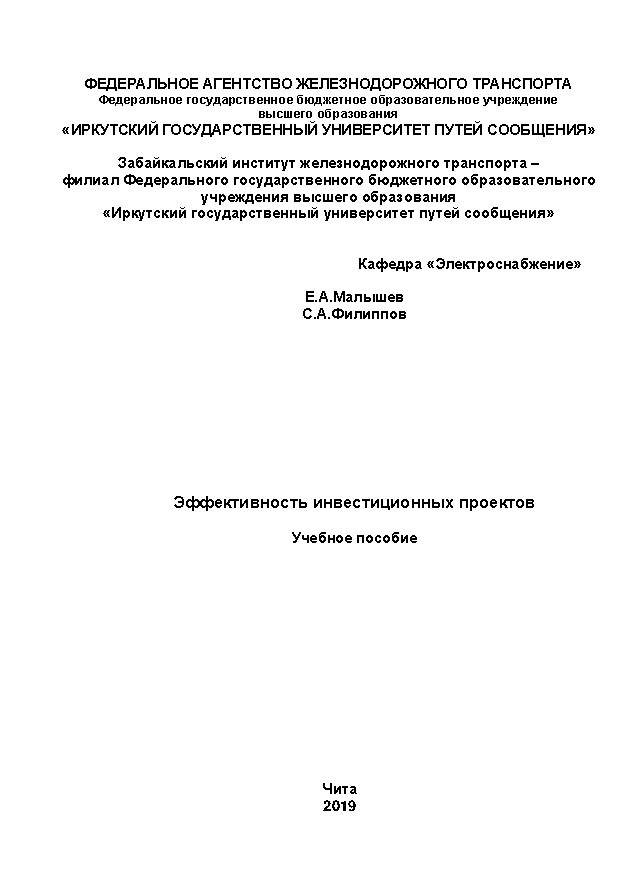 ФЕДЕРАЛЬНОЕ АГЕНТСТВО ЖЕЛЕЗНОДОРОЖНОГО ТРАНСПОРТА
Федеральное государственное бюджетное образовательное учреждение высшего образования
«ИРКУТСКИЙ ГОСУДАРСТВЕННЫЙ УНИВЕРСИТЕТ ПУТЕЙ СООБЩЕНИЯ»

Забайкальский институт железнодорожного транспорта – филиал Федерального государственного бюджетного образовательного учреждения высшего образования «Иркутский государственный университет путей сообщения»

Кафедра «Электроснабжение»

Е.А.Малышев
С.А.Филиппов

Эффективность инвестиционных проектов

Учебное пособие

Чита
2019